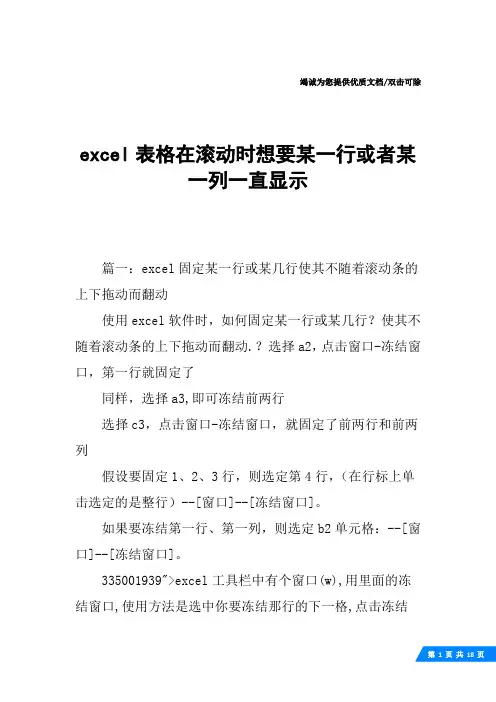 竭诚为您提供优质文档/双击可除

excel 表格在滚动时想要某一行或者某一列一直显示

篇一：excel 固定某一行或某几行使其不随着滚动条的上下拖动而翻动

使用 excel 软件时，如何固定某一行或某几行？使其不随着滚动条的上下拖动而翻动.？选择 a2，点击窗口-冻结窗口，第一行就固定了

同样，选择 a3,即可冻结前两行

选择 c3，点击窗口-冻结窗口，就固定了前两行和前两列

假设要固定 1、2、3 行，则选定第 4 行，（在行标上单击选定的是整行）--[窗口]--[冻结窗口]。

如果要冻结第一行、第一列，则选定 b2 单元格：--[窗口]--[冻结窗口]。

335001939">excel 工具栏中有个窗口(w),用里面的冻结窗口,使用方法是选中你要冻结那行的下一格,点击冻结

第 1 页 共 18 页